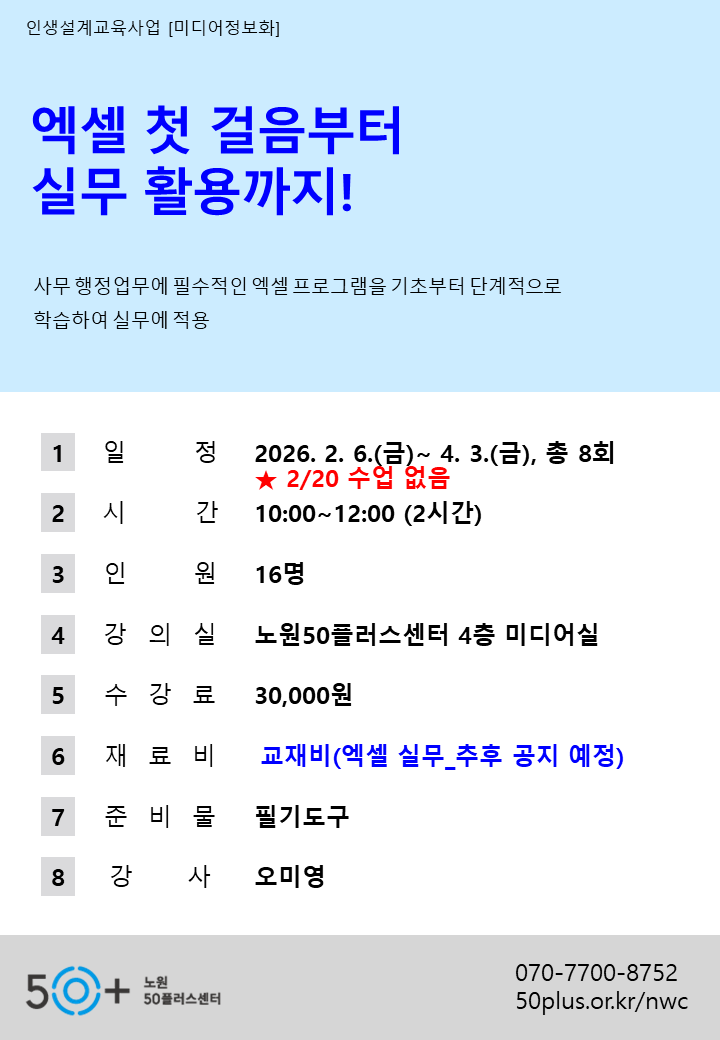 인생설계교육사업 [미디어정보화]

엑셀 첫 걸음부터
실무 활용까지!

사무 행정업무에 필수적인 엑셀 프로그램을 기초부터 단계적으로 학습하여 실무에 적용

1 일 정 2026. 2. 6.(금)~ 4. 3.(금), 총 8회
★ 2/20 수업 없음

2 시 간 10:00~12:00 (2시간)

3 인 원 16명

4 강 의 실 노원50플러스센터 4층 미디어실

5 수 강 료 30,000원

6 재 료 비 교재비(엑셀 실무_추후 공지 예정)

7 준 비 물 필기도구

8 강 사 오미영

50+ 노원 50플러스센터

070-7700-8752
50plus.or.kr/nwc